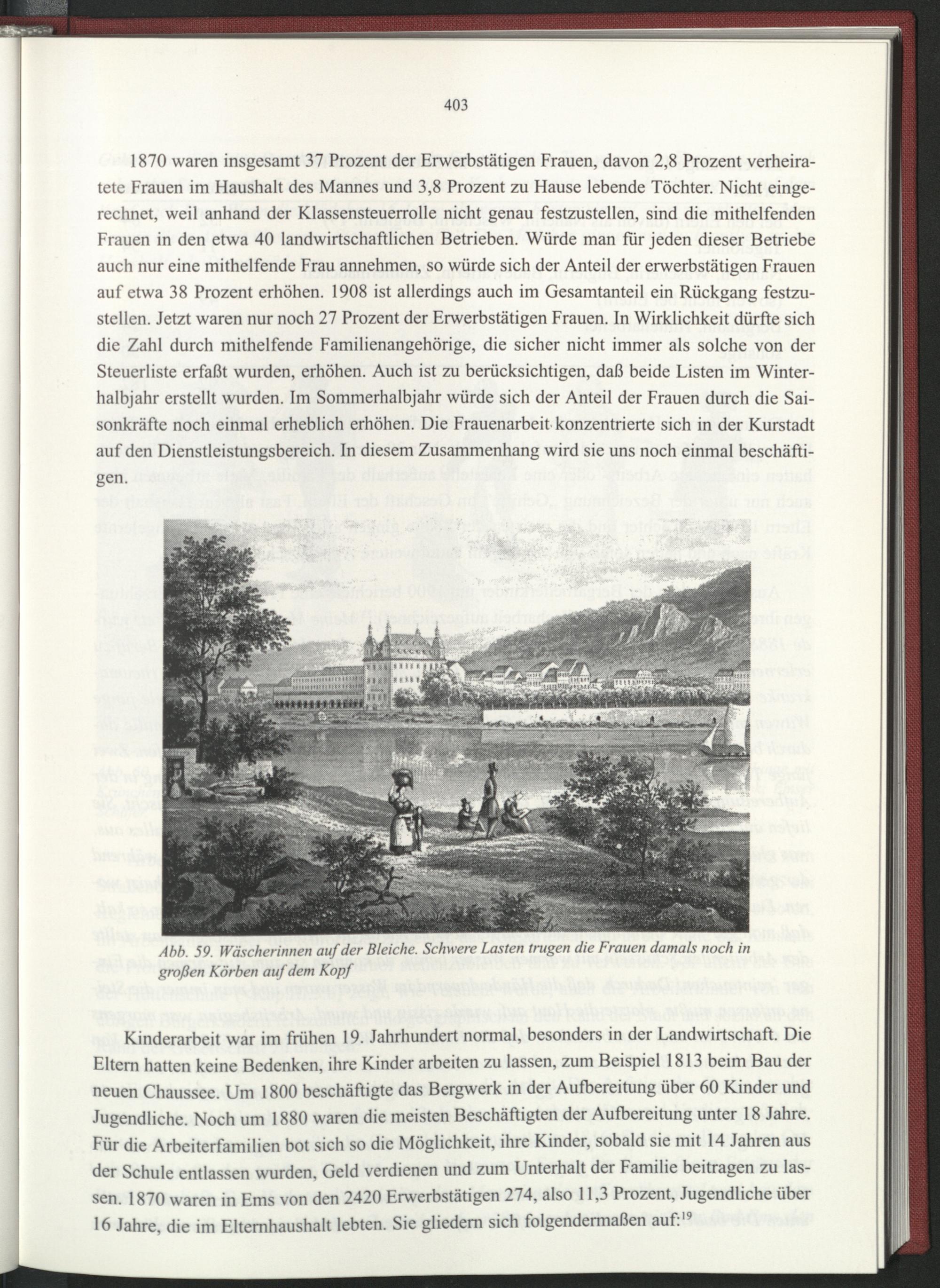 403

1870 waren insgesamt 37 Prozent der Erwerbstätigen Frauen, davon 2,8 Prozent verheiratete Frauen im Haushalt des Mannes und 3,8 Prozent zu Hause lebende Töchter. Nicht eingerechnet, weil anhand der Klassensteuerrolle nicht genau festzustellen, sind die mithelfenden Frauen in den etwa 40 landwirtschaftlichen Betrieben. Würde man für jeden dieser Betriebe auch nur eine mithelfende Frau annehmen, so würde sich der Anteil der erwerbstätigen Frauen auf etwa 38 Prozent erhöhen. 1908 ist allerdings auch im Gesamtanteil ein Rückgang festzustellen. Jetzt waren nur noch 27 Prozent der Erwerbstätigen Frauen. In Wirklichkeit dürfte sich die Zahl durch mithelfende Familienangehörige, die sicher nicht immer als solche von der Steuerliste erfaßt wurden, erhöhen. Auch ist zu berücksichtigen, daß beide Listen im Winterhalbjahr erstellt wurden. Im Sommerhalbjahr würde sich der Anteil der Frauen durch die Saisonkräfte noch einmal erheblich erhöhen. Die Frauenarbeit konzentrierte sich in der Kurstadt auf den Dienstleistungsbereich. In diesem Zusammenhang wird sie uns noch einmal beschäftigen.

Abb. 59. Wäscherinnen auf der Bleiche. Schwere Lasten trugen die Frauen damals noch in großen Körben auf dem Kopf

Kinderarbeit war im frühen 19. Jahrhundert normal, besonders in der Landwirtschaft. Die Eltern hatten keine Bedenken, ihre Kinder arbeiten zu lassen, zum Beispiel 1813 beim Bau der neuen Chaussee. Um 1800 beschäftigte das Bergwerk in der Aufbereitung über 60 Kinder und Jugendliche. Noch um 1880 waren die meisten Beschäftigten der Aufbereitung unter 18 Jahre. Für die Arbeiterfamilien bot sich so die Möglichkeit, ihre Kinder, sobald sie mit 14 Jahren aus der Schule entlassen wurden, Geld verdienen und zum Unterhalt der Familie beitragen zu lassen. 1870 waren in Ems von den 2420 Erwerbstätigen 274, also 11,3 Prozent, Jugendliche über 16 Jahre, die im Elternhaushalt lebten. Sie gliedern sich folgendermaßen auf:$^{19}$